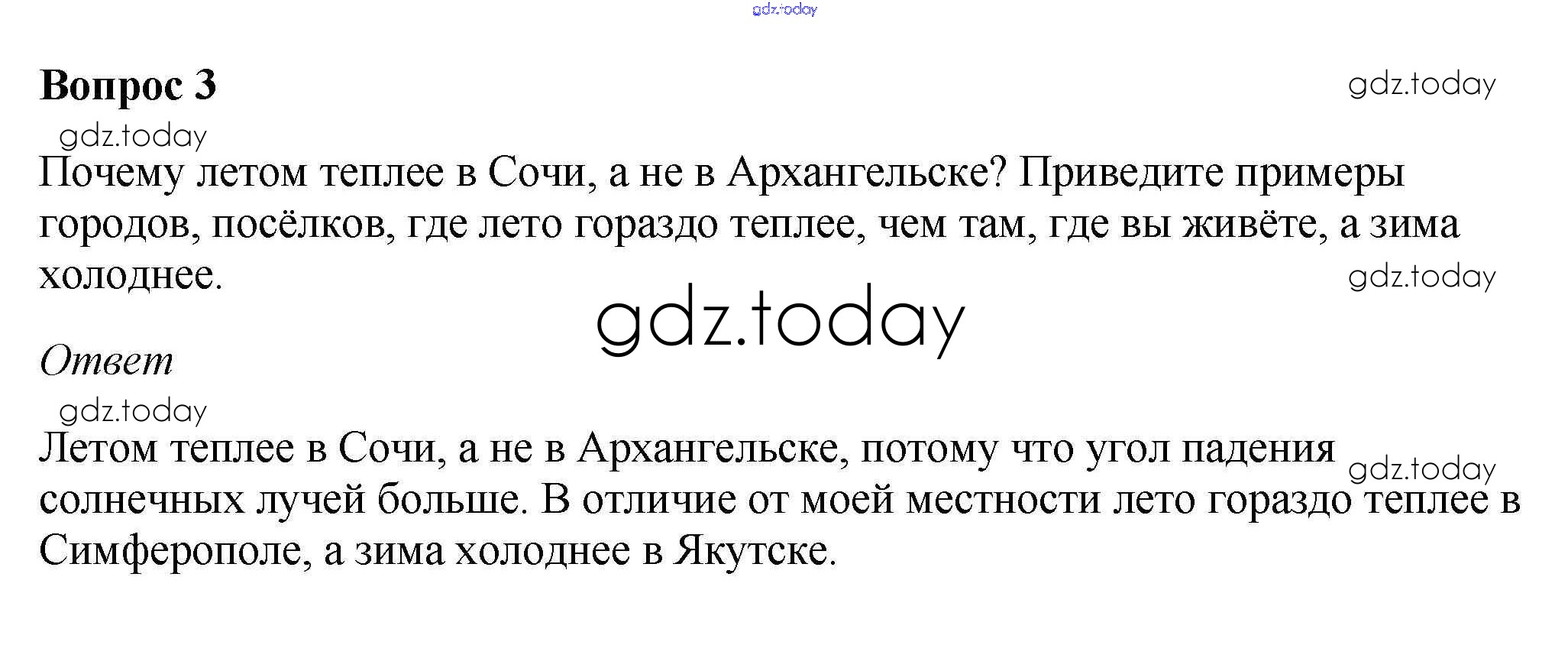 Вопрос 3

Почему летом теплее в Сочи, а не в Архангельске? Приведите примеры городов, посёлков, где лето гораздо теплее, чем там, где вы живёте, а зима холоднее.

Ответ

Летом теплее в Сочи, а не в Архангельске, потому что угол падения солнечных лучей больше. В отличие от моей местности лето гораздо теплее в Симферополе, а зима холоднее в Якутске.

gdz.today